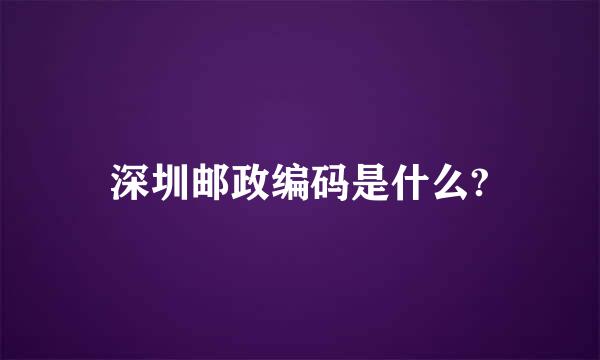 深圳邮政编码是什么?